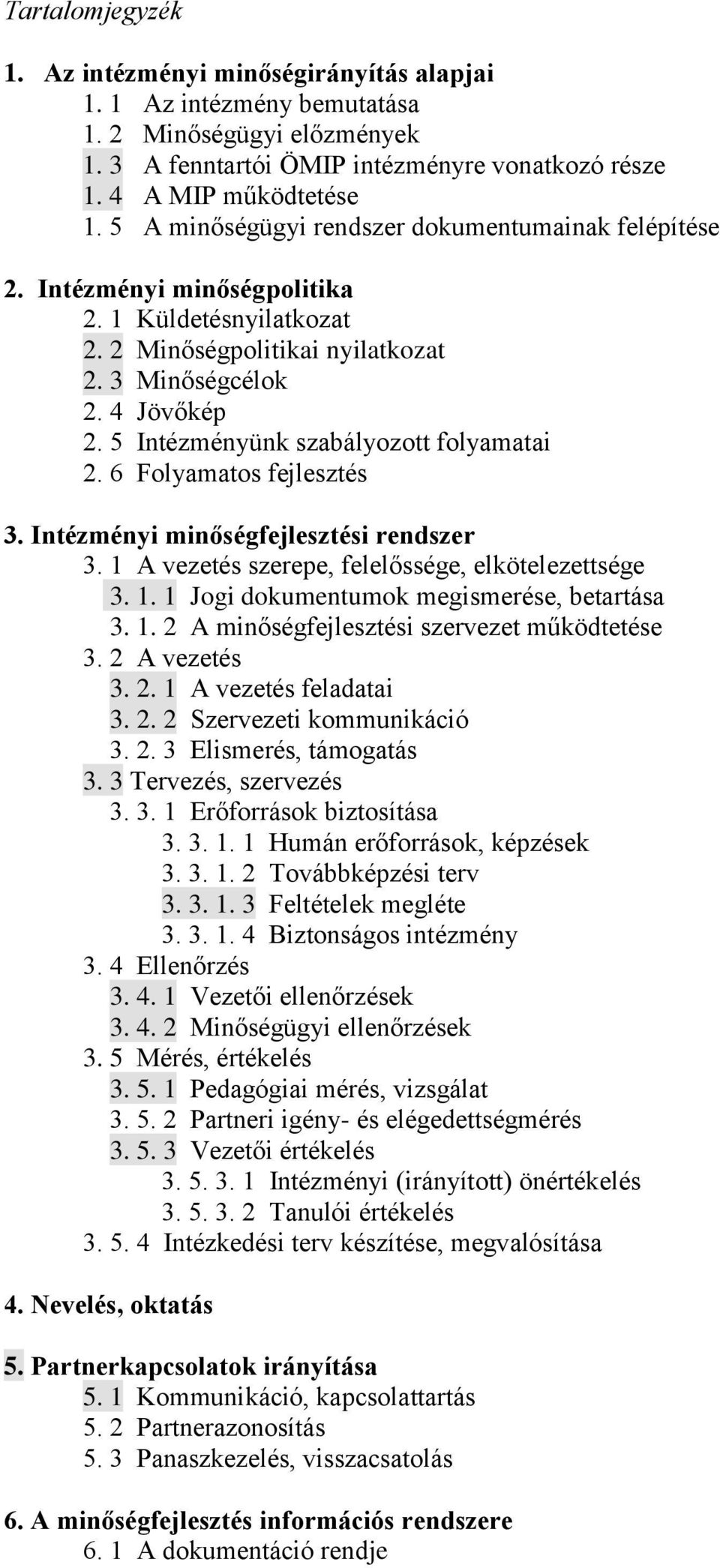 Tartalomjegyzék

1. Az intézményi minőségirányítás alapjai
1. 1 Az intézmény bemutatása
1. 2 Minőségügyi előzmények
1. 3 A fenntartói ÖMIP intézményre vonatkozó része
1. 4 A MIP működtetése
1. 5 A minőségügyi rendszer dokumentumainak felépítése

2. Intézményi minőségpolitika
2. 1 Küldetésnyilatkozat
2. 2 Minőségpolitikai nyilatkozat
2. 3 Minőségcélok
2. 4 Jövőkép
2. 5 Intézményünk szabályozott folyamatai
2. 6 Folyamatos fejlesztés

3. Intézményi minőségfejlesztési rendszer
3. 1 A vezetés szerepe, felelőssége, elkötelezettsége
3. 1. 1 Jogi dokumentumok megismerése, betartása
3. 1. 2 A minőségfejlesztési szervezet működtetése
3. 2 A vezetés
3. 2. 1 A vezetés feladatai
3. 2. 2 Szervezeti kommunikáció
3. 2. 3 Elismerés, támogatás
3. 3 Tervezés, szervezés
3. 3. 1 Erőforrások biztosítása
3. 3. 1. 1 Humán erőforrások, képzések
3. 3. 1. 2 Továbbképzési terv
3. 3. 1. 3 Feltételek megléte
3. 3. 1. 4 Biztonságos intézmény
3. 4 Ellenőrzés
3. 4. 1 Vezetői ellenőrzések
3. 4. 2 Minőségügyi ellenőrzések
3. 5 Mérés, értékelés
3. 5. 1 Pedagógiai mérés, vizsgálat
3. 5. 2 Partneri igény- és elégedettségmérés
3. 5. 3 Vezetői értékelés
3. 5. 3. 1 Intézményi (irányított) önértékelés
3. 5. 3. 2 Tanulói értékelés
3. 5. 4 Intézkedési terv készítése, megvalósítása

4. Nevelés, oktatás

5. Partnerkapcsolatok irányítása
5. 1 Kommunikáció, kapcsolattartás
5. 2 Partnerazonosítás
5. 3 Panaszkezelés, visszacsatolás

6. A minőségfejlesztés információs rendszere
6. 1 A dokumentáció rendje